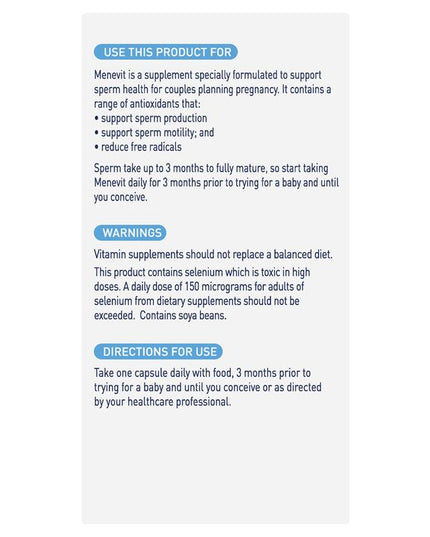 USE THIS PRODUCT FOR

Menevit is a supplement specially formulated to support sperm health for couples planning pregnancy. It contains a range of antioxidants that:
• support sperm production
• support sperm motility; and
• reduce free radicals

Sperm take up to 3 months to fully mature, so start taking Menevit daily for 3 months prior to trying for a baby and until you conceive.

WARNINGS

Vitamin supplements should not replace a balanced diet.

This product contains selenium which is toxic in high doses. A daily dose of 150 micrograms for adults of selenium from dietary supplements should not be exceeded. Contains soya beans.

DIRECTIONS FOR USE

Take one capsule daily with food, 3 months prior to trying for a baby and until you conceive or as directed by your healthcare professional.